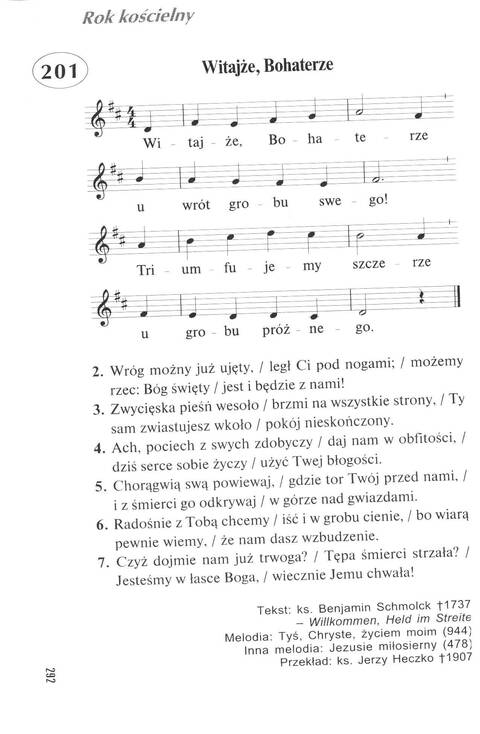 Rok kościelny

201

Witajże, Bohaterze

Wi - taj - że, Bo - ha - te - rze

u wrót gro - bu swe - go!

Tri - um - fu - je - my szcze - rze

u gro - bu próż - ne - go.

2. Wróg możny już ujęty, / legł Ci pod nogami; / możemy rzec: Bóg święty / jest i będzie z nami!

3. Zwycięska pieśń wesoło / brzmi na wszystkie strony, / Ty sam zwiastujesz wkoło / pokój nieskończony.

4. Ach, pociech z swych zdobyczy / daj nam w obfitości, / dziś serce sobie życzy / użyć Twej błogości.

5. Chorągwią swą powiewaj, / gdzie tor Twój przed nami, / i z śmierci go odkrywaj / w górze nad gwiazdami.

6. Radośnie z Tobą chcemy / iść i w grobu cienie, / bo wiarą pewnie wiemy, / że nam dasz wzbudzenie.

7. Czyż dojmie nam już trwoga? / Tępa śmierci strzała? / Jesteśmy w łasce Boga, / wiecznie Jemu chwała!

Tekst: ks. Benjamin Schmolck †1737
– Willkommen, Held im Streite
Melodia: Tyś, Chryste, życiem moim (944)
Inna melodia: Jezusie miłosierny (478)
Przekład: ks. Jerzy Heczko †1907

292